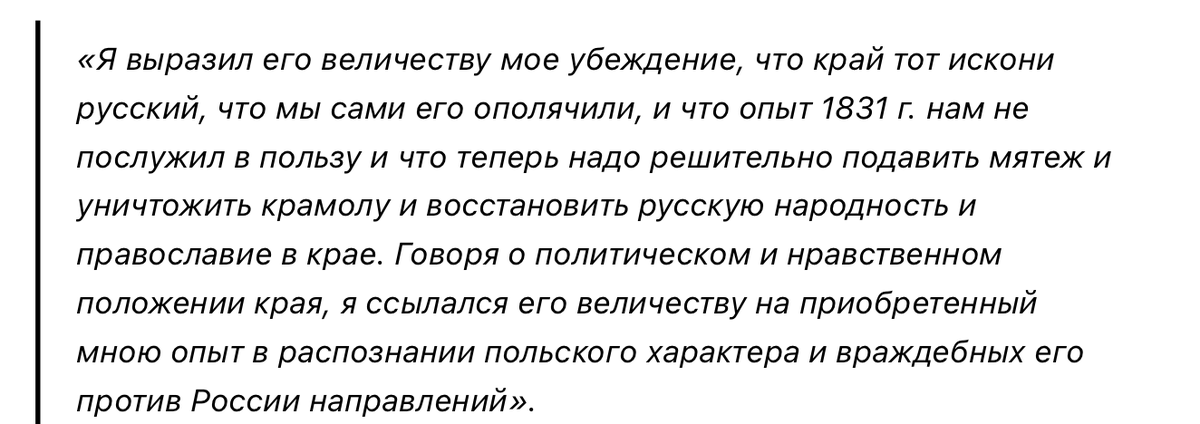 «Я выразил его величеству мое убеждение, что край тот искони русский, что мы сами его ополячили, и что опыт 1831 г. нам не послужил в пользу и что теперь надо решительно подавить мятеж и уничтожить крамолу и восстановить русскую народность и православие в крае. Говоря о политическом и нравственном положении края, я ссылался его величеству на приобретенный мною опыт в распознании польского характера и враждебных его против России направлений».